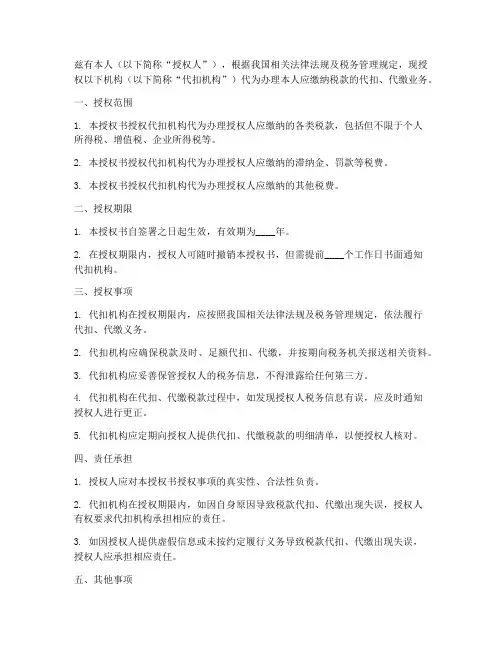 兹有本人（以下简称“授权人”），根据我国相关法律法规及税务管理规定，现授权以下机构（以下简称“代扣机构”）代为办理本人应缴纳税款的代扣、代缴业务。

一、授权范围

1. 本授权书授权代扣机构代为办理授权人应缴纳的各类税款，包括但不限于个人所得税、增值税、企业所得税等。

2. 本授权书授权代扣机构代为办理授权人应缴纳的滞纳金、罚款等税费。

3. 本授权书授权代扣机构代为办理授权人应缴纳的其他税费。

二、授权期限

1. 本授权书自签署之日起生效，有效期为____年。

2. 在授权期限内，授权人可随时撤销本授权书，但需提前____个工作日书面通知代扣机构。

三、授权事项

1. 代扣机构在授权期限内，应按照我国相关法律法规及税务管理规定，依法履行代扣、代缴义务。

2. 代扣机构应确保税款及时、足额代扣、代缴，并按期向税务机关报送相关资料。

3. 代扣机构应妥善保管授权人的税务信息，不得泄露给任何第三方。

4. 代扣机构在代扣、代缴税款过程中，如发现授权人税务信息有误，应及时通知授权人进行更正。

5. 代扣机构应定期向授权人提供代扣、代缴税款的明细清单，以便授权人核对。

四、责任承担

1. 授权人应对本授权书授权事项的真实性、合法性负责。

2. 代扣机构在授权期限内，如因自身原因导致税款代扣、代缴出现失误，授权人有权要求代扣机构承担相应的责任。

3. 如因授权人提供虚假信息或未按约定履行义务导致税款代扣、代缴出现失误，授权人应承担相应责任。

五、其他事项